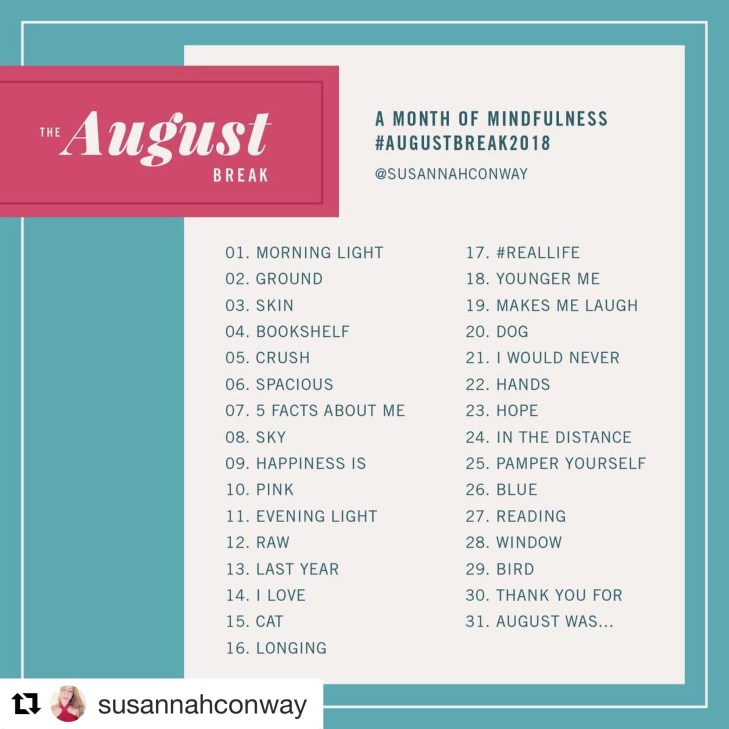 THE August BREAK

A MONTH OF MINDFULNESS
#AUGUSTBREAK2018

@SUSANNAHCONWAY

01. MORNING LIGHT
02. GROUND
03. SKIN
04. BOOKSHELF
05. CRUSH
06. SPACIOUS
07. 5 FACTS ABOUT ME
08. SKY
09. HAPPINESS IS
10. PINK
11. EVENING LIGHT
12. RAW
13. LAST YEAR
14. I LOVE
15. CAT
16. LONGING

17. #REALLIFE
18. YOUNGER ME
19. MAKES ME LAUGH
20. DOG
21. I WOULD NEVER
22. HANDS
23. HOPE
24. IN THE DISTANCE
25. PAMPER YOURSELF
26. BLUE
27. READING
28. WINDOW
29. BIRD
30. THANK YOU FOR
31. AUGUST WAS...

susannahconway